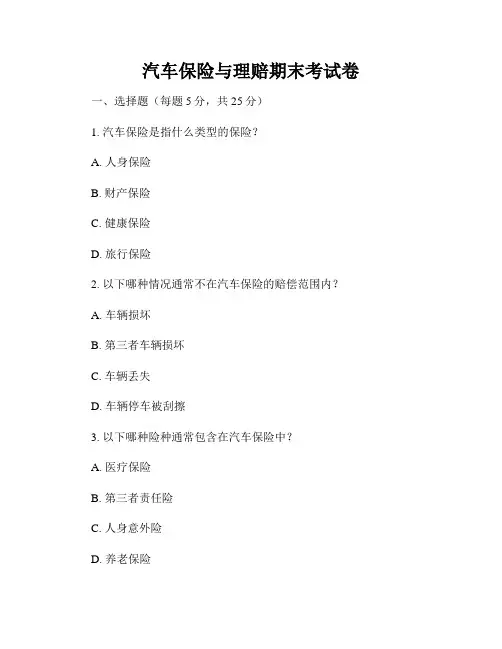 汽车保险与理赔期末考试卷

一、选择题（每题 5 分，共 25 分）

1. 汽车保险是指什么类型的保险？

A. 人身保险

B. 财产保险

C. 健康保险

D. 旅行保险

2. 以下哪种情况通常不在汽车保险的赔偿范围内？

A. 车辆损坏

B. 第三者车辆损坏

C. 车辆丢失

D. 车辆停车被刮擦

3. 以下哪种险种通常包含在汽车保险中？

A. 医疗保险

B. 第三者责任险

C. 人身意外险

D. 养老保险